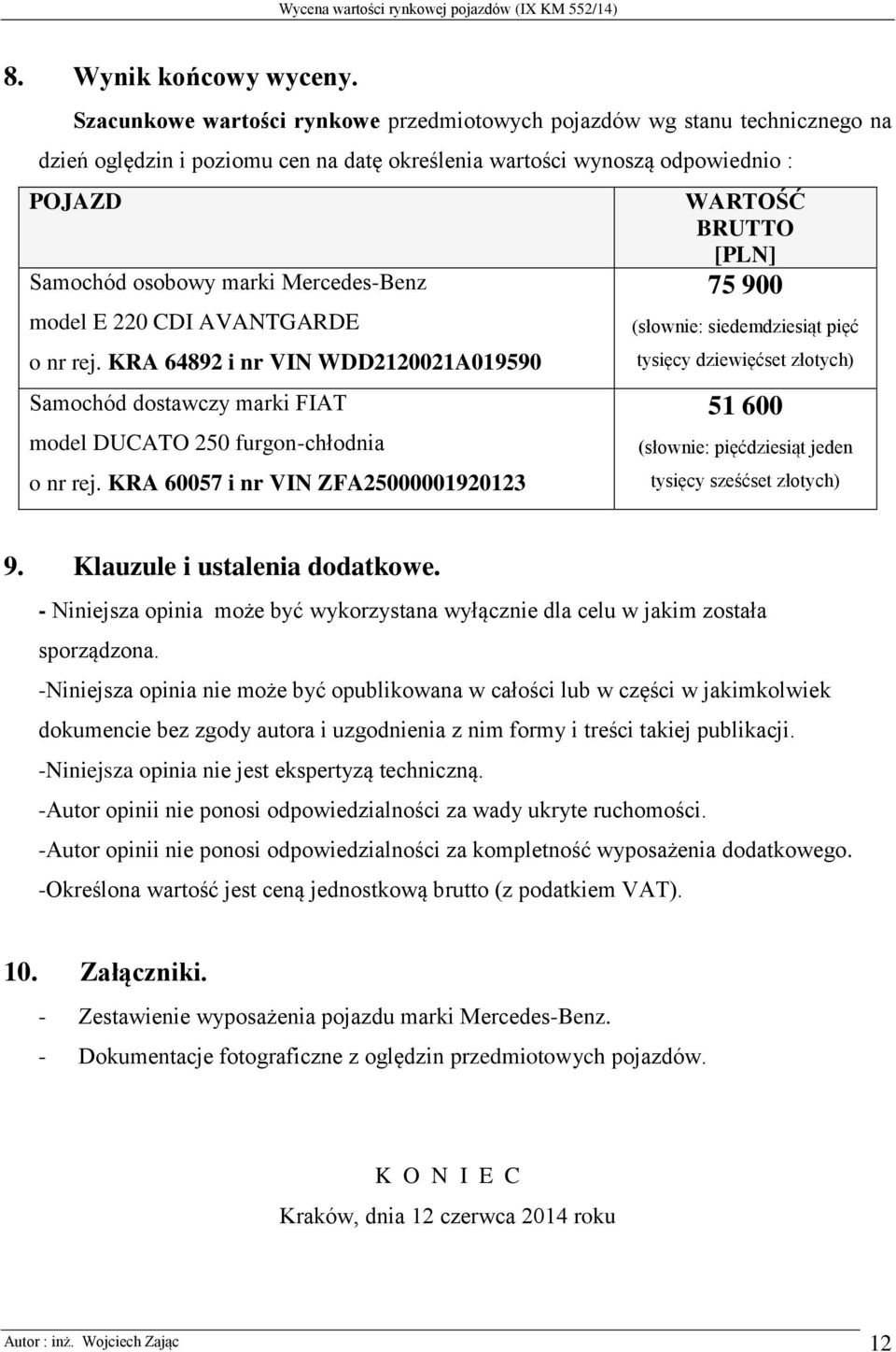 Wycena wartości rynkowej pojazdów (IX KM 552/14)

8. Wynik końcowy wyceny.

Szacunkowe wartości rynkowe przedmiotowych pojazdów wg stanu technicznego na dzień oględzin i poziomu cen na datę określenia wartości wynoszą odpowiednio :

| POJAZD | WARTOŚĆ BRUTTO [PLN] |
|---|---|
| Samochód osobowy marki Mercedes-Benz model E 220 CDI AVANTGARDE o nr rej. KRA 64892 i nr VIN WDD2120021A019590 | 75 900 (słownie: siedemdziesiąt pięć tysięcy dziewięćset złotych) |
| Samochód dostawczy marki FIAT model DUCATO 250 furgon-chłodnia o nr rej. KRA 60057 i nr VIN ZFA25000001920123 | 51 600 (słownie: pięćdziesiąt jeden tysięcy sześćset złotych) |

9. Klauzule i ustalenia dodatkowe.

- Niniejsza opinia może być wykorzystana wyłącznie dla celu w jakim została sporządzona.
-Niniejsza opinia nie może być opublikowana w całości lub w części w jakimkolwiek dokumencie bez zgody autora i uzgodnienia z nim formy i treści takiej publikacji.
-Niniejsza opinia nie jest ekspertyzą techniczną.
-Autor opinii nie ponosi odpowiedzialności za wady ukryte ruchomości.
-Autor opinii nie ponosi odpowiedzialności za kompletność wyposażenia dodatkowego.
-Określona wartość jest ceną jednostkową brutto (z podatkiem VAT).

10. Załączniki.

- Zestawienie wyposażenia pojazdu marki Mercedes-Benz.
- Dokumentacje fotograficzne z oględzin przedmiotowych pojazdów.

K O N I E C

Kraków, dnia 12 czerwca 2014 roku

Autor : inż. Wojciech Zając

12